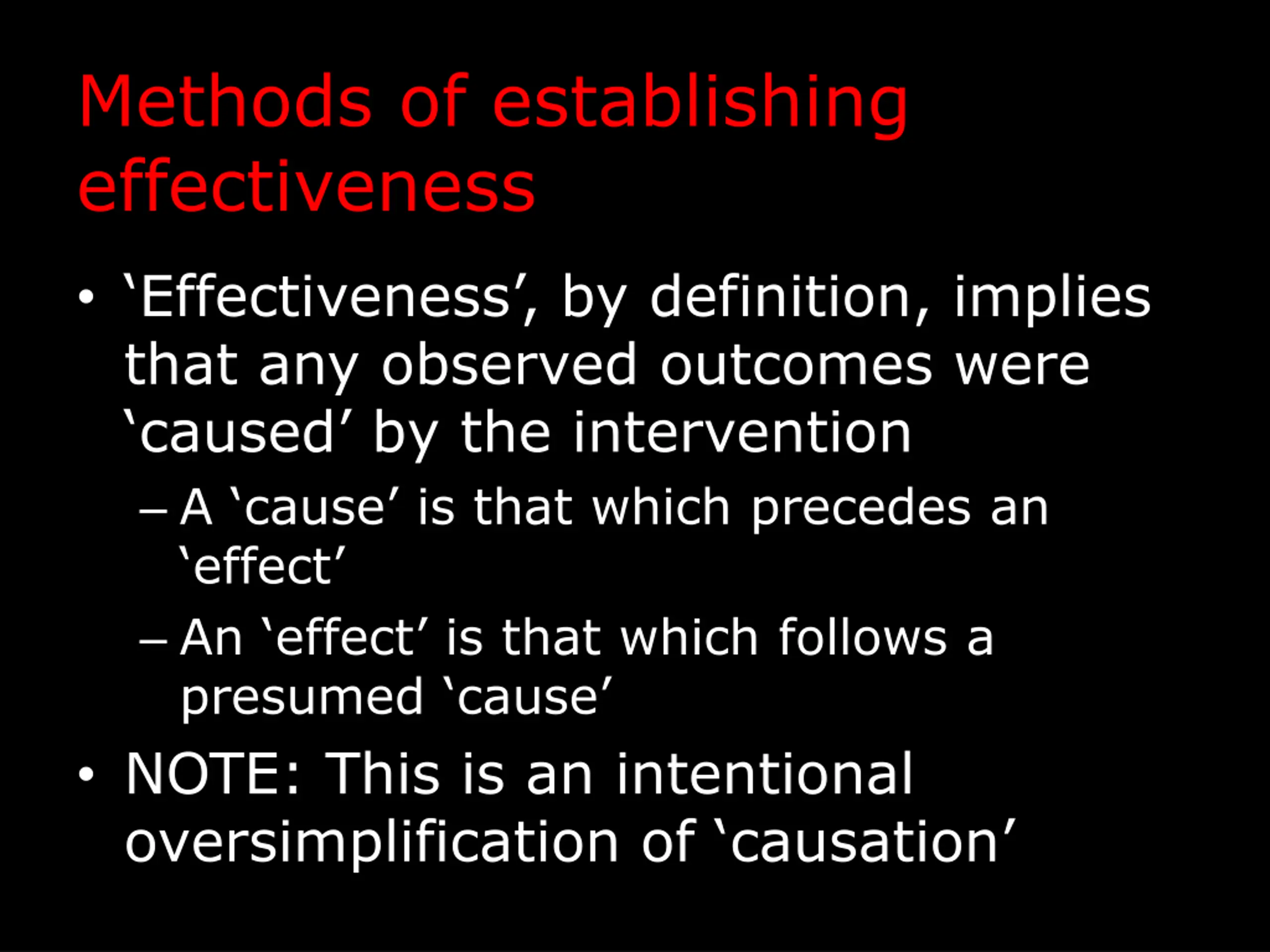 Methods of establishing effectiveness

• ‘Effectiveness’, by definition, implies that any observed outcomes were ‘caused’ by the intervention
– A ‘cause’ is that which precedes an ‘effect’
– An ‘effect’ is that which follows a presumed ‘cause’
• NOTE: This is an intentional oversimplification of ‘causation’